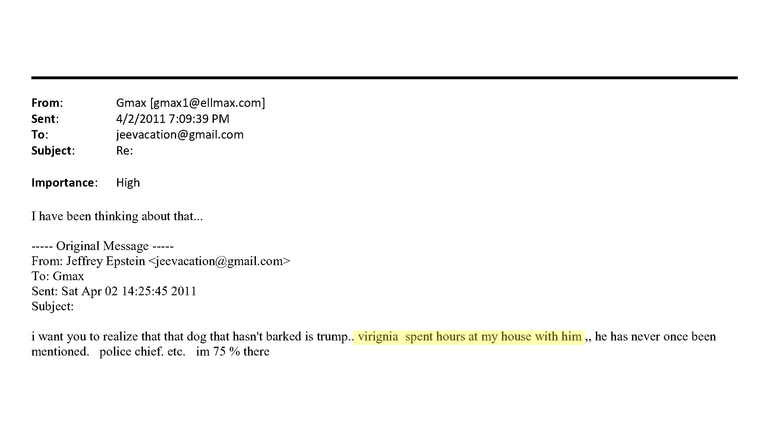 From: Gmax [gmax1@ellmax.com]
Sent: 4/2/2011 7:09:39 PM
To: jeevacation@gmail.com
Subject: Re:

Importance: High

I have been thinking about that...

----- Original Message -----
From: Jeffrey Epstein <jeevacation@gmail.com>
To: Gmax
Sent: Sat Apr 02 14:25:45 2011
Subject:

i want you to realize that that dog that hasn't barked is trump.. virignia spent hours at my house with him ,, he has never once been mentioned. police chief. etc. im 75 % there